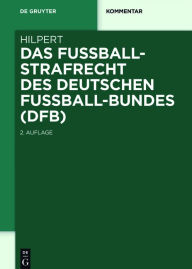 DE GRUYTER

KOMMENTAR

HILPERT

DAS FUSSBALL-STRAFRECHT DES DEUTSCHEN FUSSBALL-BUNDES (DFB)

2. AUFLAGE

DE
G